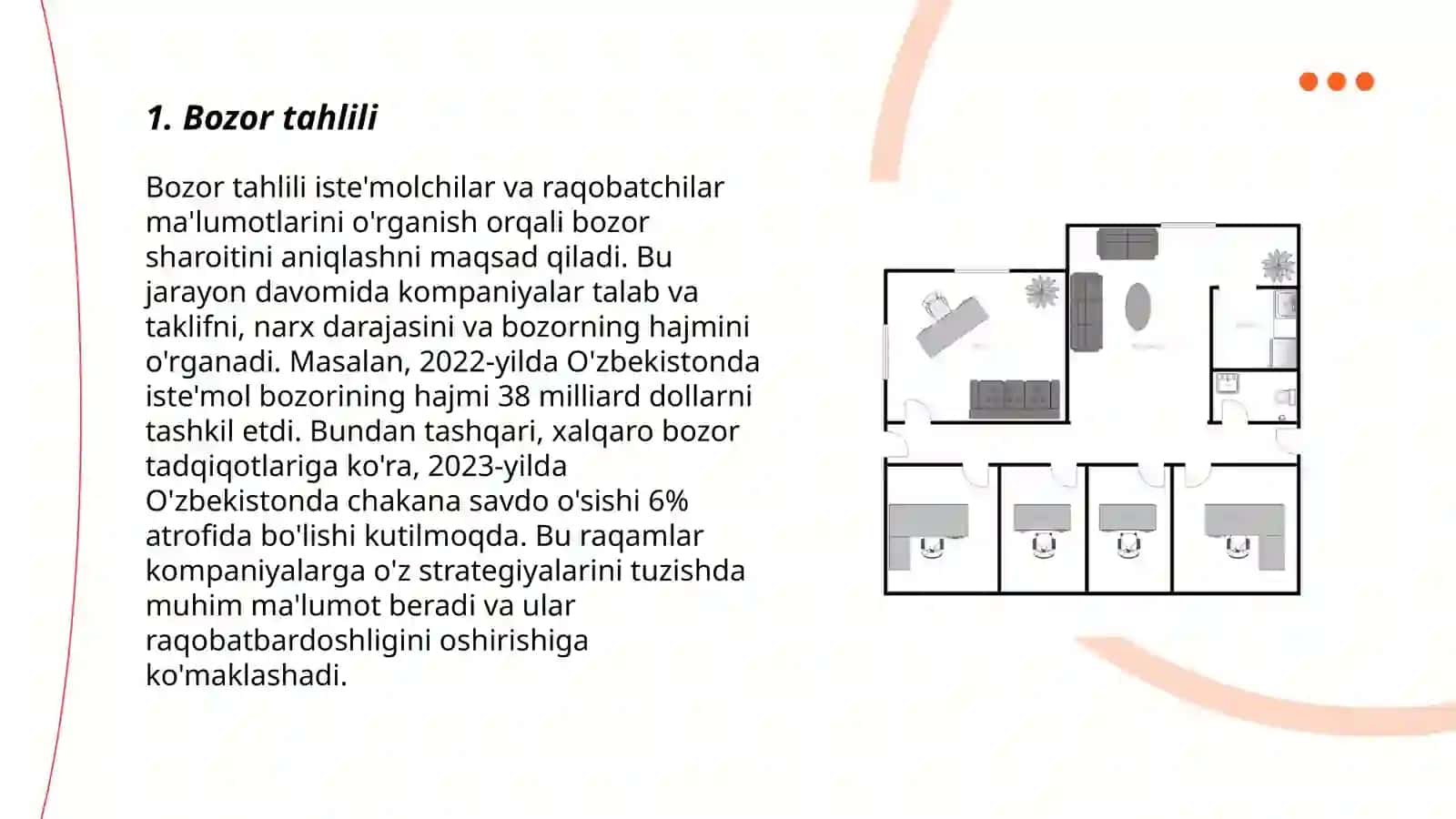 1. Bozor tahlili

Bozor tahlili iste'molchilar va raqobatchilar ma'lumotlarini o'rganish orqali bozor sharoitini aniqlashni maqsad qiladi. Bu jarayon davomida kompaniyalar talab va taklifni, narx darajasini va bozorning hajmini o'rganadi. Masalan, 2022-yilda O'zbekistonda iste'mol bozorining hajmi 38 milliard dollarni tashkil etdi. Bundan tashqari, xalqaro bozor tadqiqotlariga ko'ra, 2023-yilda O'zbekistonda chakana savdo o'sishi 6% atrofida bo'lishi kutilmoqda. Bu raqamlar kompaniyalarga o'z strategiyalarini tuzishda muhim ma'lumot beradi va ular raqobatbardoshligini oshirishiga ko'maklashadi.